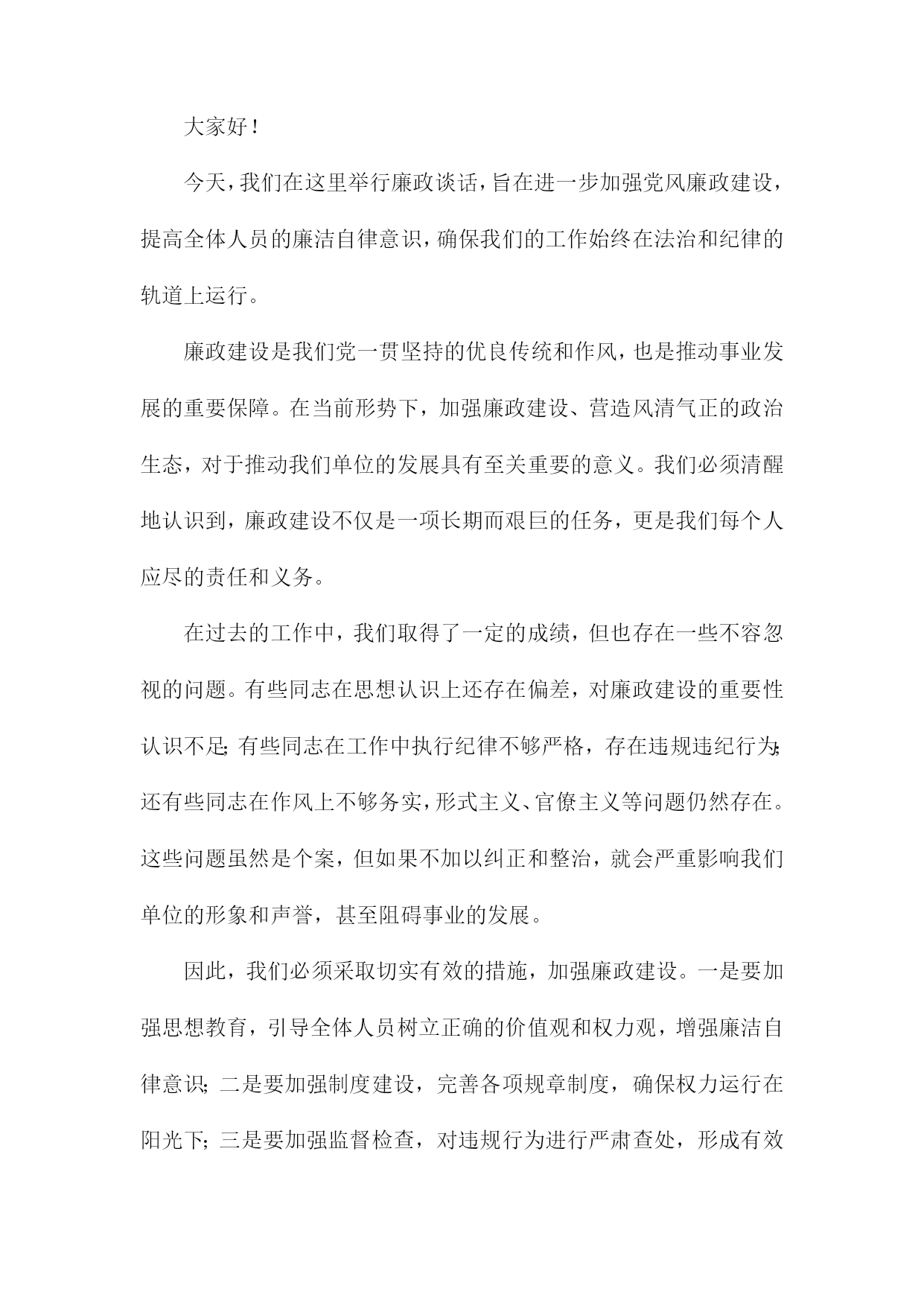 大家好！

今天，我们在这里举行廉政谈话，旨在进一步加强党风廉政建设，提高全体人员的廉洁自律意识，确保我们的工作始终在法治和纪律的轨道上运行。

廉政建设是我们党一贯坚持的优良传统和作风，也是推动事业发展的重要保障。在当前形势下，加强廉政建设、营造风清气正的政治生态，对于推动我们单位的发展具有至关重要的意义。我们必须清醒地认识到，廉政建设不仅是一项长期而艰巨的任务，更是我们每个人应尽的责任和义务。

在过去的工作中，我们取得了一定的成绩，但也存在一些不容忽视的问题。有些同志在思想认识上还存在偏差，对廉政建设的重要性认识不足；有些同志在工作中执行纪律不够严格，存在违规违纪行为；还有些同志在作风上不够务实，形式主义、官僚主义等问题仍然存在。这些问题虽然是个案，但如果不加以纠正和整治，就会严重影响我们单位的形象和声誉，甚至阻碍事业的发展。

因此，我们必须采取切实有效的措施，加强廉政建设。一是要加强思想教育，引导全体人员树立正确的价值观和权力观，增强廉洁自律意识；二是要加强制度建设，完善各项规章制度，确保权力运行在阳光下；三是要加强监督检查，对违规行为进行严肃查处，形成有效